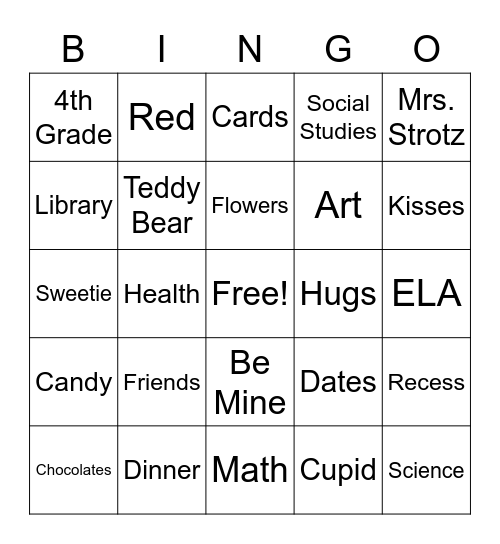 | B | I | N | G | O |
|---|---|---|---|---|
| 4th Grade | Red | Cards | Social Studies | Mrs. Strotz |
| Library | Teddy Bear | Flowers | Art | Kisses |
| Sweetie | Health | Free! | Hugs | ELA |
| Candy | Friends | Be Mine | Dates | Recess |
| Chocolates | Dinner | Math | Cupid | Science |